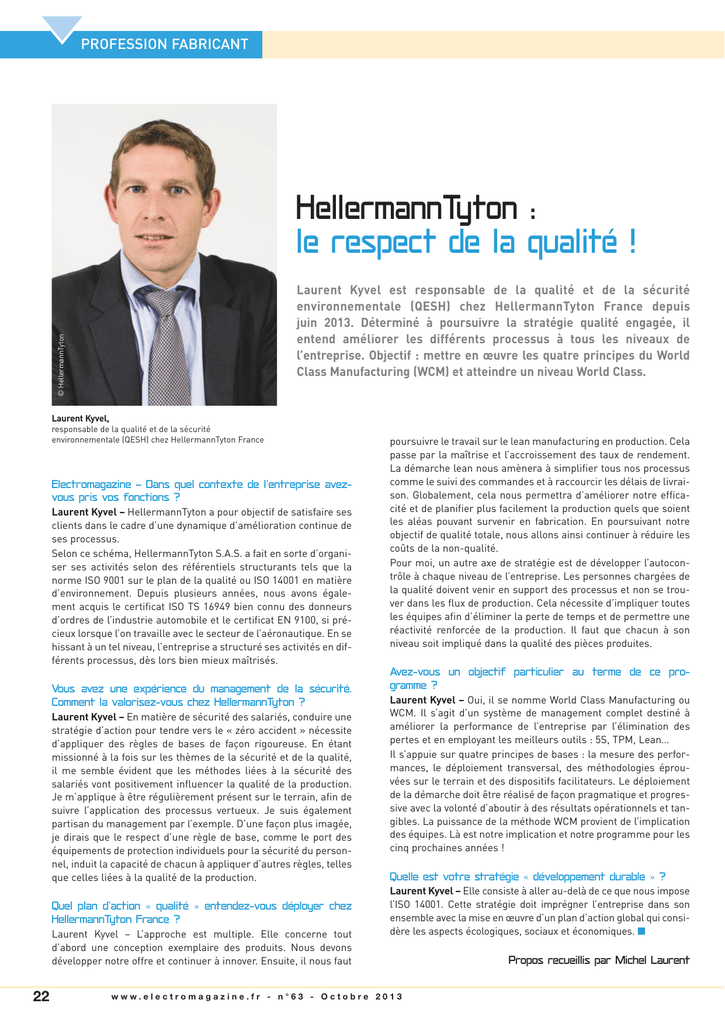 PROFESSION FABRICANT

© HellermannTyton

HellermannTyton : le respect de la qualité !

Laurent Kyvel est responsable de la qualité et de la sécurité environnementale (QESH) chez HellermannTyton France depuis juin 2013. Déterminé à poursuivre la stratégie qualité engagée, il entend améliorer les différents processus à tous les niveaux de l'entreprise. Objectif : mettre en œuvre les quatre principes du World Class Manufacturing (WCM) et atteindre un niveau World Class.

Laurent Kyvel, responsable de la qualité et de la sécurité environnementale (QESH) chez HellermannTyton France

Electromagazine – Dans quel contexte de l'entreprise avez-vous pris vos fonctions ?
Laurent Kyvel – HellermannTyton a pour objectif de satisfaire ses clients dans le cadre d'une dynamique d'amélioration continue de ses processus.
Selon ce schéma, HellermannTyton S.A.S. a fait en sorte d'organiser ses activités selon des référentiels structurants tels que la norme ISO 9001 sur le plan de la qualité ou ISO 14001 en matière d'environnement. Depuis plusieurs années, nous avons également acquis le certificat ISO TS 16949 bien connu des donneurs d'ordres de l'industrie automobile et le certificat EN 9100, si précieux lorsque l'on travaille avec le secteur de l'aéronautique. En se hissant à un tel niveau, l'entreprise a structuré ses activités en différents processus, dès lors bien mieux maîtrisés.

Vous avez une expérience du management de la sécurité. Comment la valorisez-vous chez HellermannTyton ?
Laurent Kyvel – En matière de sécurité des salariés, conduire une stratégie d'action pour tendre vers le « zéro accident » nécessite d'appliquer des règles de bases de façon rigoureuse. En étant missionné à la fois sur les thèmes de la sécurité et de la qualité, il me semble évident que les méthodes liées à la sécurité des salariés vont positivement influencer la qualité de la production. Je m'applique à être régulièrement présent sur le terrain, afin de suivre l'application des processus vertueux. Je suis également partisan du management par l'exemple. D'une façon plus imagée, je dirais que le respect d'une règle de base, comme le port des équipements de protection individuels pour la sécurité du personnel, induit la capacité de chacun à appliquer d'autres règles, telles que celles liées à la qualité de la production.

Quel plan d'action « qualité » entendez-vous déployer chez HellermannTyton France ?
Laurent Kyvel – L'approche est multiple. Elle concerne tout d'abord une conception exemplaire des produits. Nous devons développer notre offre et continuer à innover. Ensuite, il nous faut poursuivre le travail sur le lean manufacturing en production. Cela passe par la maîtrise et l'accroissement des taux de rendement. La démarche lean nous amènera à simplifier tous nos processus comme le suivi des commandes et à raccourcir les délais de livraison. Globalement, cela nous permettra d'améliorer notre efficacité et de planifier plus facilement la production quels que soient les aléas pouvant survenir en fabrication. En poursuivant notre objectif de qualité totale, nous allons ainsi continuer à réduire les coûts de la non-qualité.
Pour moi, un autre axe de stratégie est de développer l'autocontrôle à chaque niveau de l'entreprise. Les personnes chargées de la qualité doivent venir en support des processus et non se trouver dans les flux de production. Cela nécessite d'impliquer toutes les équipes afin d'éliminer la perte de temps et de permettre une réactivité renforcée de la production. Il faut que chacun à son niveau soit impliqué dans la qualité des pièces produites.

Avez-vous un objectif particulier au terme de ce programme ?
Laurent Kyvel – Oui, il se nomme World Class Manufacturing ou WCM. Il s'agit d'un système de management complet destiné à améliorer la performance de l'entreprise par l'élimination des pertes et en employant les meilleurs outils : 5S, TPM, Lean...
Il s'appuie sur quatre principes de bases : la mesure des performances, le déploiement transversal, des méthodologies éprouvées sur le terrain et des dispositifs facilitateurs. Le déploiement de la démarche doit être réalisé de façon pragmatique et progressive avec la volonté d'aboutir à des résultats opérationnels et tangibles. La puissance de la méthode WCM provient de l'implication des équipes. Là est notre implication et notre programme pour les cinq prochaines années !

Quelle est votre stratégie « développement durable » ?
Laurent Kyvel – Elle consiste à aller au-delà de ce que nous impose l'ISO 14001. Cette stratégie doit imprégner l'entreprise dans son ensemble avec la mise en œuvre d'un plan d'action global qui considère les aspects écologiques, sociaux et économiques.

Propos recueillis par Michel Laurent

22 www.electromagazine.fr - n°63 - Octobre 2013